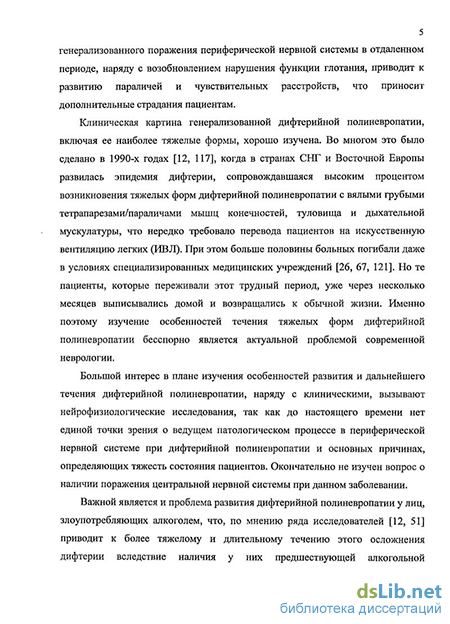 5

генерализованного поражения периферической нервной системы в отдаленном периоде, наряду с возобновлением нарушения функции глотания, приводит к развитию параличей и чувствительных расстройств, что приносит дополнительные страдания пациентам.

Клиническая картина генерализованной дифтерийной полиневропатии, включая ее наиболее тяжелые формы, хорошо изучена. Во многом это было сделано в 1990-х годах [12, 117], когда в странах СНГ и Восточной Европы развилась эпидемия дифтерии, сопровождавшаяся высоким процентом возникновения тяжелых форм дифтерийной полиневропатии с вялыми грубыми тетрапарезами/параличами мышц конечностей, туловища и дыхательной мускулатуры, что нередко требовало перевода пациентов на искусственную вентиляцию легких (ИВЛ). При этом больше половины больных погибали даже в условиях специализированных медицинских учреждений [26, 67, 121]. Но те пациенты, которые переживали этот трудный период, уже через несколько месяцев выписывались домой и возвращались к обычной жизни. Именно поэтому изучение особенностей течения тяжелых форм дифтерийной полиневропатии бесспорно является актуальной проблемой современной неврологии.

Большой интерес в плане изучения особенностей развития и дальнейшего течения дифтерийной полиневропатии, наряду с клиническими, вызывают нейрофизиологические исследования, так как до настоящего времени нет единой точки зрения о ведущем патологическом процессе в периферической нервной системе при дифтерийной полиневропатии и основных причинах, определяющих тяжесть состояния пациентов. Окончательно не изучен вопрос о наличии поражения центральной нервной системы при данном заболевании.

Важной является и проблема развития дифтерийной полиневропатии у лиц, злоупотребляющих алкоголем, что, по мнению ряда исследователей [12, 51] приводит к более тяжелому и длительному течению этого осложнения дифтерии вследствие наличия у них предшествующей алкогольной

dsLib.net
библиотека диссертаций